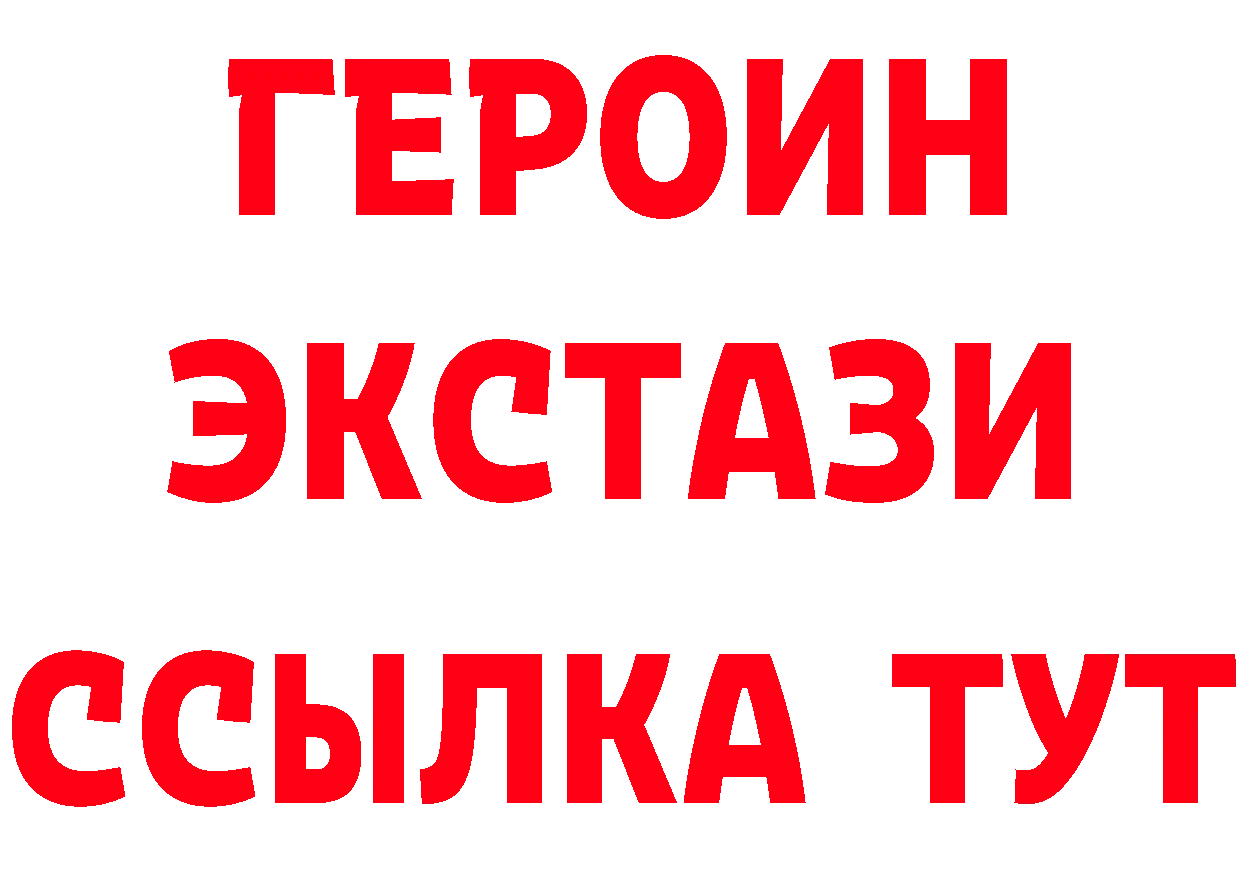 ГЕРОИН
ЭКСТАЗИ
ССЫЛКА ТУТ